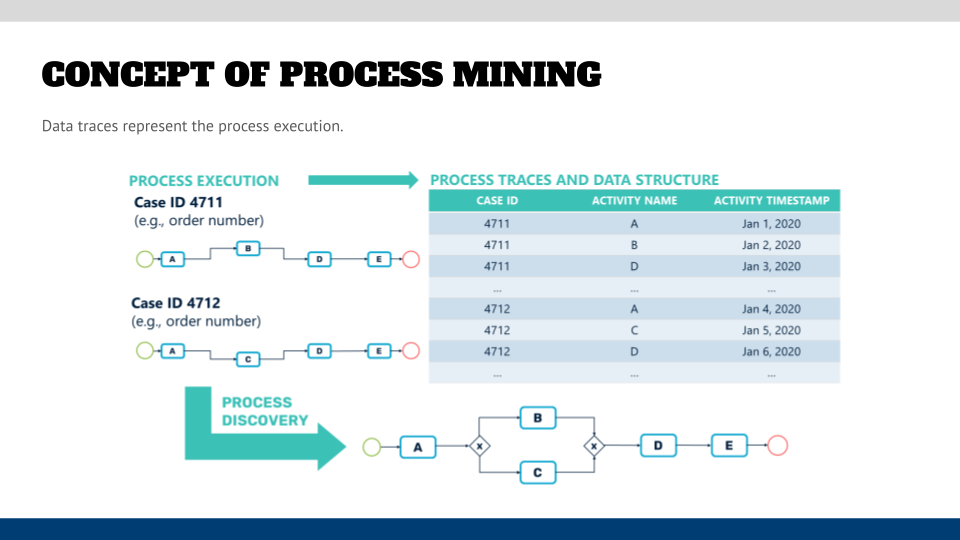 CONCEPT OF PROCESS MINING

Data traces represent the process execution.

PROCESS EXECUTION

Case ID 4711
(e.g., order number)

A B D E

Case ID 4712
(e.g., order number)

A C D E

PROCESS TRACES AND DATA STRUCTURE

| CASE ID | ACTIVITY NAME | ACTIVITY TIMESTAMP |
|---|---|---|
| 4711 | A | Jan 1, 2020 |
| 4711 | B | Jan 2, 2020 |
| 4711 | D | Jan 3, 2020 |
| ... | ... | ... |
| 4712 | A | Jan 4, 2020 |
| 4712 | C | Jan 5, 2020 |
| 4712 | D | Jan 6, 2020 |
| ... | ... | ... |

PROCESS DISCOVERY

A × B C × D E